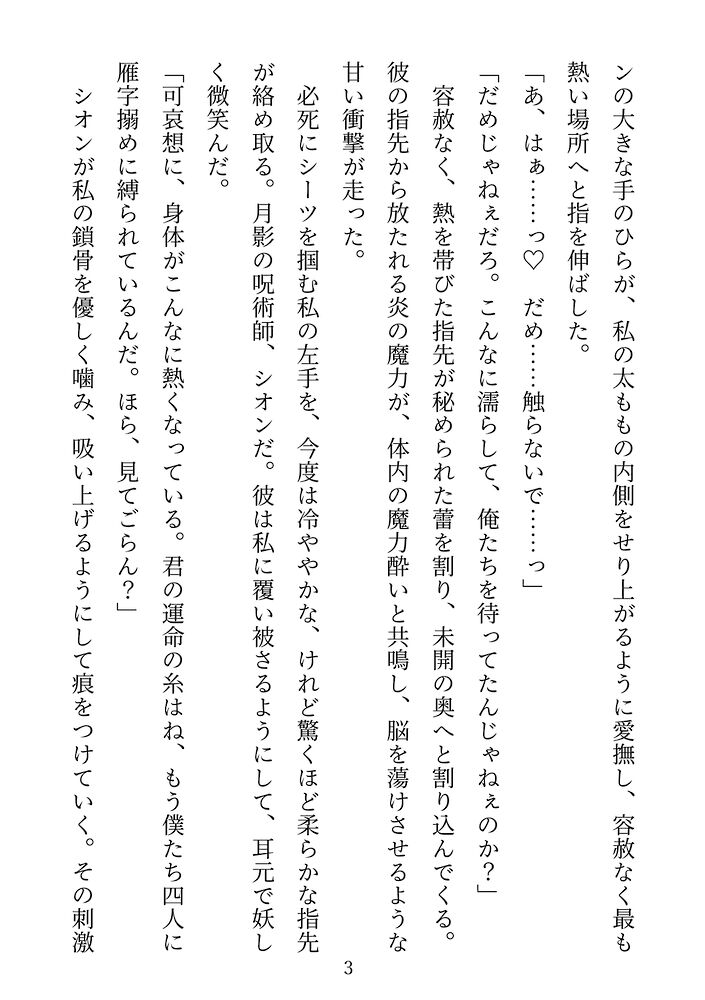 ンの大きな手のひらが、私の太ももの内側をせり上がるように愛撫し、容赦なく最も熱い場所へと指を伸ばした。
「あ、はぁ……っ♡　だめ……触らないで……っ」
「だめじゃねぇだろ。こんなに濡らして、俺たちを待ってたんじゃねぇのか？」
容赦なく、熱を帯びた指先が秘められた蕾を割り、未開の奥へと割り込んでくる。彼の指先から放たれる炎の魔力が、体内の魔力酔いと共鳴し、脳を蕩けさせるような甘い衝撃が走った。
必死にシーツを掴む私の左手を、今度は冷ややかな、けれど驚くほど柔らかな指先が絡め取る。月影の呪術師、シオンだ。彼は私に覆い被さるようにして、耳元で妖しく微笑んだ。
「可哀想に、身体がこんなに熱くなっている。君の運命の糸はね、もう僕たち四人に雁字搦めに縛られているんだ。ほら、見てごらん？」
シオンが私の鎖骨を優しく噛み、吸い上げるようにして痕をつけていく。その刺激

3